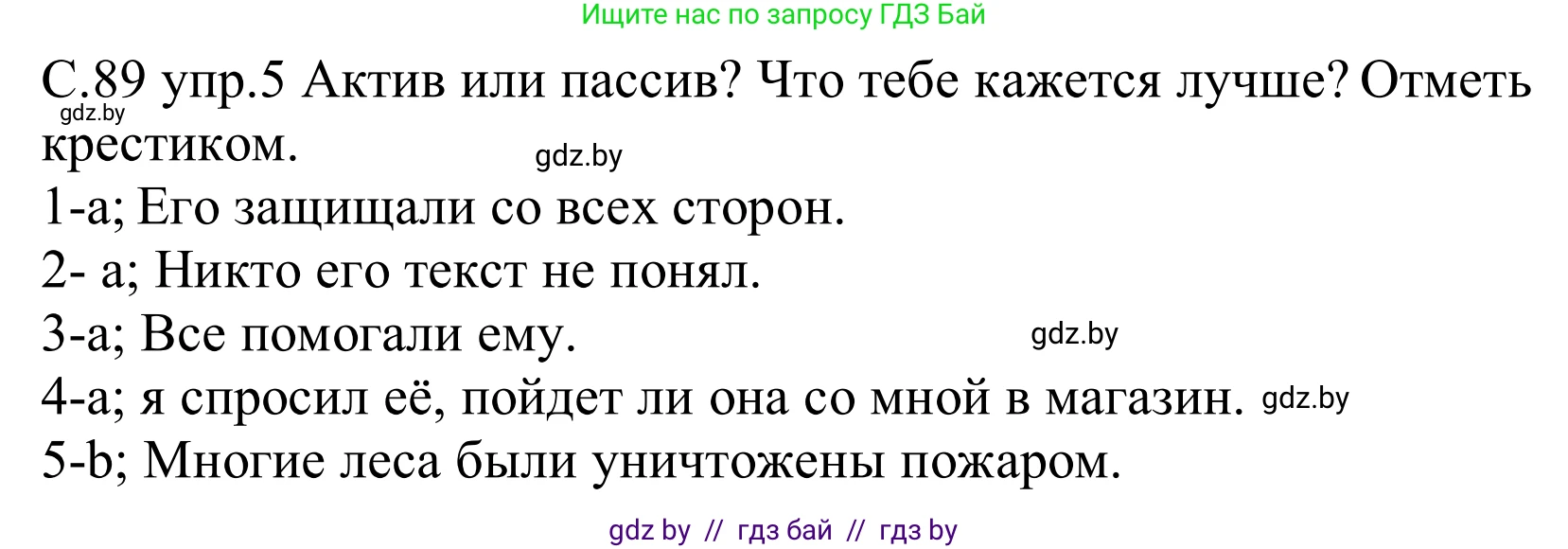 Ищите нас по запросу ГДЗ Бай

С.89 упр.5 Актив или пассив? Что тебе кажется лучше? Отметь крестиком.
gdz.by
gdz.by
1-a; Его защищали со всех сторон.
2- a; Никто его текст не понял.
3-a; Все помогали ему.
gdz.by
4-a; я спросил её, пойдет ли она со мной в магазин.
gdz.by
5-b; Многие леса были уничтожены пожаром.

gdz by // гдз бай // гдз by